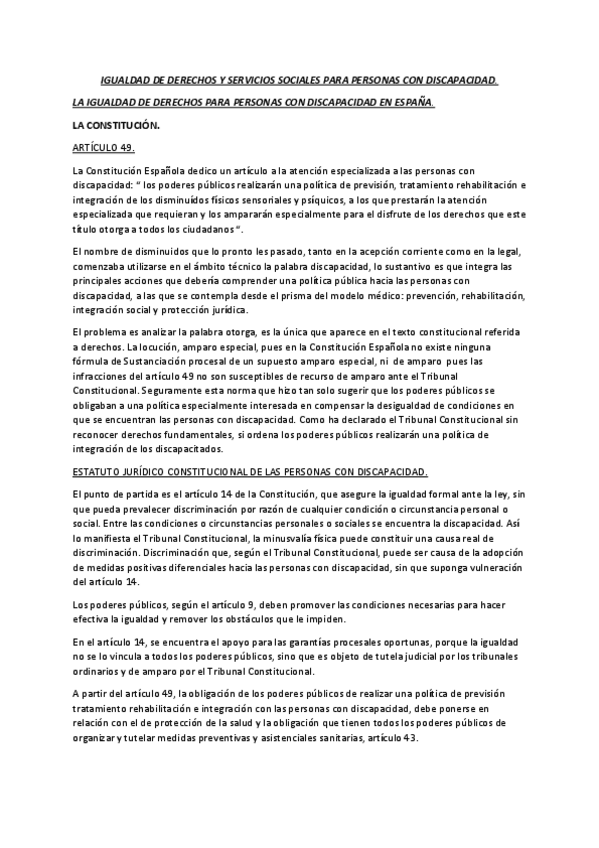 IGUALDAD DE DERECHOS Y SERVICIOS SOCIALES PARA PERSONAS CON DISCAPACIDAD.

LA IGUALDAD DE DERECHOS PARA PERSONAS CON DISCAPACIDAD EN ESPAÑA.

LA CONSTITUCIÓN.

ARTÍCULO 49.

La Constitución Española dedico un artículo a la atención especializada a las personas con discapacidad: " los poderes públicos realizarán una política de previsión, tratamiento rehabilitación e integración de los disminuidos físicos sensoriales y psíquicos, a los que prestarán la atención especializada que requieran y los ampararán especialmente para el disfrute de los derechos que este título otorga a todos los ciudadanos ".

El nombre de disminuidos que lo pronto les pasado, tanto en la acepción corriente como en la legal, comenzaba utilizarse en el ámbito técnico la palabra discapacidad, lo sustantivo es que integra las principales acciones que debería comprender una política pública hacia las personas con discapacidad, a las que se contempla desde el prisma del modelo médico: prevención, rehabilitación, integración social y protección jurídica.

El problema es analizar la palabra otorga, es la única que aparece en el texto constitucional referida a derechos. La locución, amparo especial, pues en la Constitución Española no existe ninguna fórmula de Sustanciación procesal de un supuesto amparo especial, ni de amparo pues las infracciones del artículo 49 no son susceptibles de recurso de amparo ante el Tribunal Constitucional. Seguramente esta norma que hizo tan solo sugerir que los poderes públicos se obligaban a una política especialmente interesada en compensar la desigualdad de condiciones en que se encuentran las personas con discapacidad. Como ha declarado el Tribunal Constitucional sin reconocer derechos fundamentales, si ordena los poderes públicos realizarán una política de integración de los discapacitados.

ESTATUTO JURÍDICO CONSTITUCIONAL DE LAS PERSONAS CON DISCAPACIDAD.

El punto de partida es el artículo 14 de la Constitución, que asegure la igualdad formal ante la ley, sin que pueda prevalecer discriminación por razón de cualquier condición o circunstancia personal o social. Entre las condiciones o circunstancias personales o sociales se encuentra la discapacidad. Así lo manifiesta el Tribunal Constitucional, la minusvalía física puede constituir una causa real de discriminación. Discriminación que, según el Tribunal Constitucional, puede ser causa de la adopción de medidas positivas diferenciales hacia las personas con discapacidad, sin que suponga vulneración del artículo 14.

Los poderes públicos, según el artículo 9, deben promover las condiciones necesarias para hacer efectiva la igualdad y remover los obstáculos que le impiden.

En el artículo 14, se encuentra el apoyo para las garantías procesales oportunas, porque la igualdad no se lo vincula a todos los poderes públicos, sino que es objeto de tutela judicial por los tribunales ordinarios y de amparo por el Tribunal Constitucional.

A partir del artículo 49, la obligación de los poderes públicos de realizar una política de previsión tratamiento rehabilitación e integración con las personas con discapacidad, debe ponerse en relación con el de protección de la salud y la obligación que tienen todos los poderes públicos de organizar y tutelar medidas preventivas y asistenciales sanitarias, artículo 43.